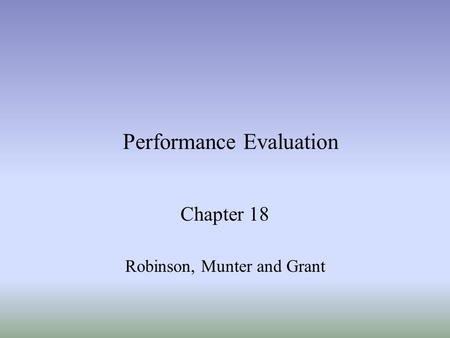 Performance Evaluation

Chapter 18

Robinson, Munter and Grant